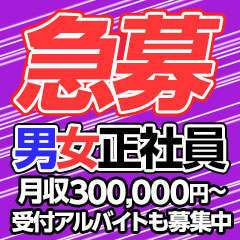 急募
男女正社員
月収300,000円~
受付アルバイトも募集中